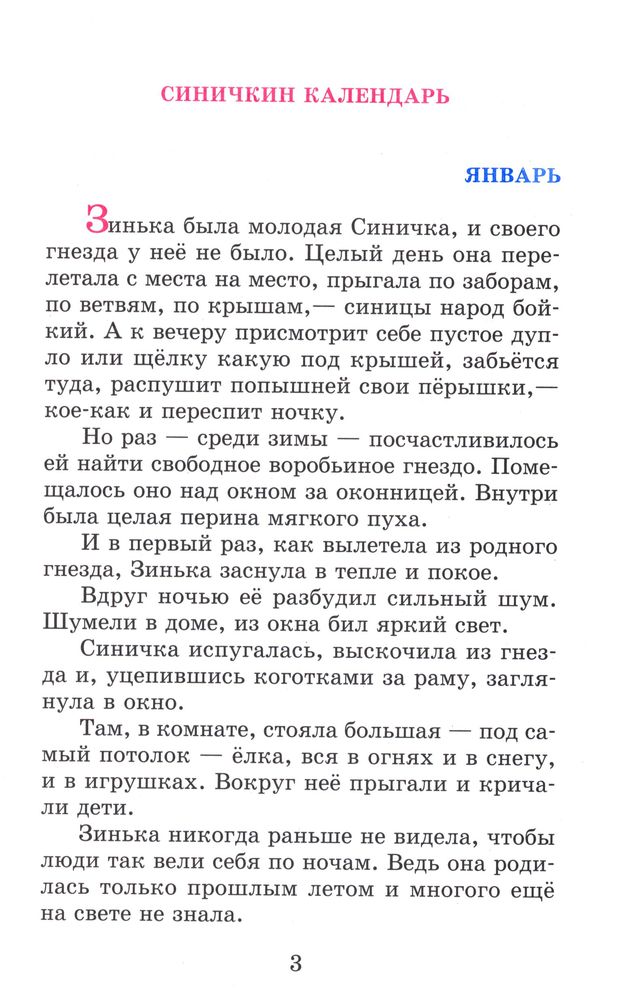 СИНИЧКИН КАЛЕНДАРЬ

ЯНВАРЬ

Зинька была молодая Синичка, и своего гнезда у неё не было. Целый день она перелетала с места на место, прыгала по заборам, по ветвям, по крышам,— синицы народ бойкий. А к вечеру присмотрит себе пустое дупло или щёлку какую под крышей, забьётся туда, распушит попышней свои пёрышки,— кое-как и переспит ночку.

Но раз — среди зимы — посчастливилось ей найти свободное воробьиное гнездо. Помещалось оно над окном за оконницей. Внутри была целая перина мягкого пуха.

И в первый раз, как вылетела из родного гнезда, Зинька заснула в тепле и покое.

Вдруг ночью её разбудил сильный шум. Шумели в доме, из окна бил яркий свет.

Синичка испугалась, выскочила из гнезда и, уцепившись коготками за раму, заглянула в окно.

Там, в комнате, стояла большая — под самый потолок — ёлка, вся в огнях и в снегу, и в игрушках. Вокруг неё прыгали и кричали дети.

Зинька никогда раньше не видела, чтобы люди так вели себя по ночам. Ведь она родилась только прошлым летом и многого ещё на свете не знала.

3